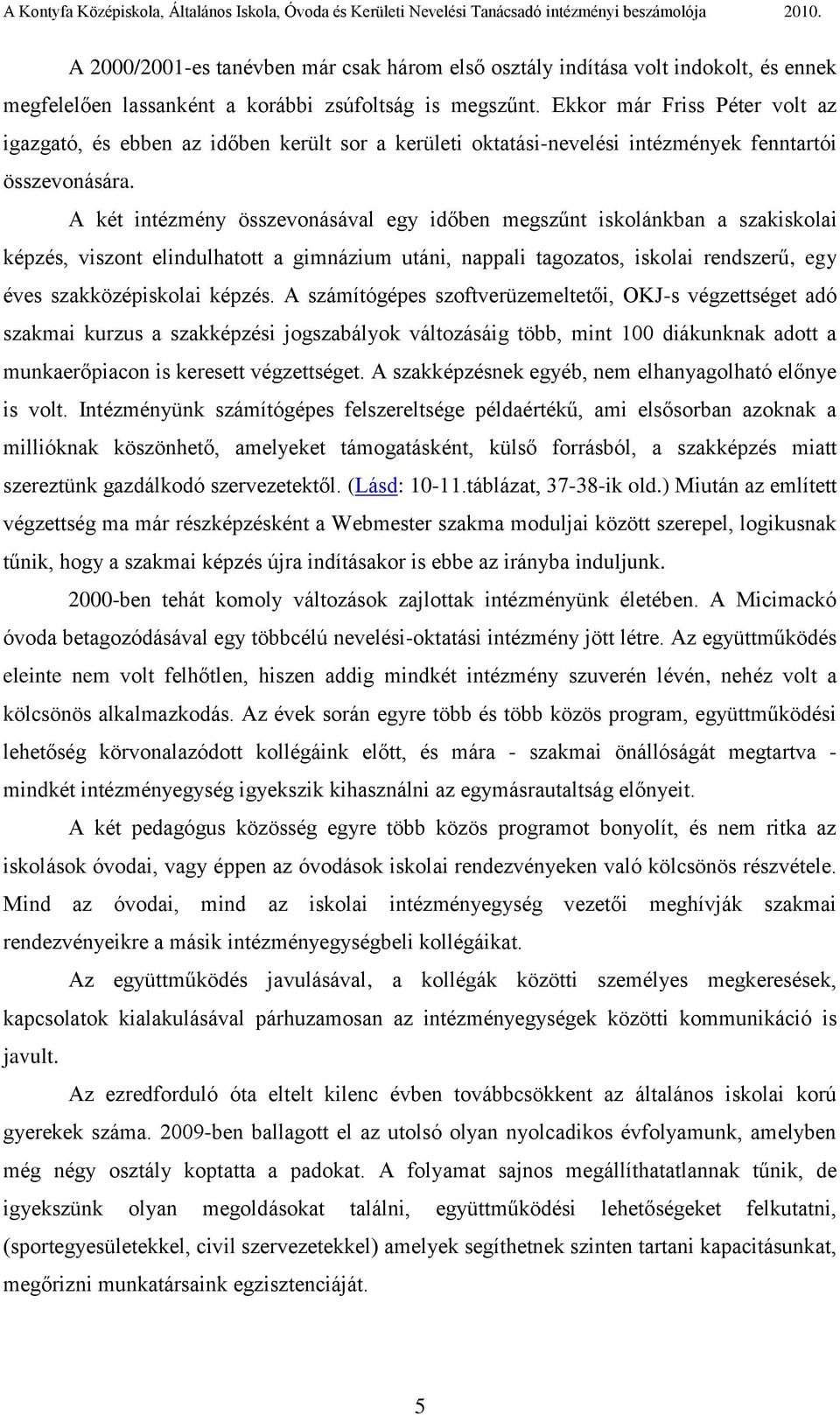 A Kontyfa Középiskola, Általános Iskola, Óvoda és Kerületi Nevelési Tanácsadó intézményi beszámolója 2010.

A 2000/2001-es tanévben már csak három első osztály indítása volt indokolt, és ennek megfelelően lassanként a korábbi zsúfoltság is megszűnt. Ekkor már Friss Péter volt az igazgató, és ebben az időben került sor a kerületi oktatási-nevelési intézmények fenntartói összevonására.

A két intézmény összevonásával egy időben megszűnt iskolánkban a szakiskolai képzés, viszont elindulhatott a gimnázium utáni, nappali tagozatos, iskolai rendszerű, egy éves szakközépiskolai képzés. A számítógépes szoftverüzemeltetői, OKJ-s végzettséget adó szakmai kurzus a szakképzési jogszabályok változásáig több, mint 100 diákunknak adott a munkaerőpiacon is keresett végzettséget. A szakképzésnek egyéb, nem elhanyagolható előnye is volt. Intézményünk számítógépes felszereltsége példaértékű, ami elsősorban azoknak a millióknak köszönhető, amelyeket támogatásként, külső forrásból, a szakképzés miatt szereztünk gazdálkodó szervezetektől. (Lásd: 10-11.táblázat, 37-38-ik old.) Miután az említett végzettség ma már részképzésként a Webmester szakma moduljai között szerepel, logikusnak tűnik, hogy a szakmai képzés újra indításakor is ebbe az irányba induljunk.

2000-ben tehát komoly változások zajlottak intézményünk életében. A Micimackó óvoda betagozódásával egy többcélú nevelési-oktatási intézmény jött létre. Az együttműködés eleinte nem volt felhőtlen, hiszen addig mindkét intézmény szuverén lévén, nehéz volt a kölcsönös alkalmazkodás. Az évek során egyre több és több közös program, együttműködési lehetőség körvonalazódott kollégáink előtt, és mára - szakmai önállóságát megtartva - mindkét intézményegység igyekszik kihasználni az egymásrautaltság előnyeit.

A két pedagógus közösség egyre több közös programot bonyolít, és nem ritka az iskolások óvodai, vagy éppen az óvodások iskolai rendezvényeken való kölcsönös részvétele. Mind az óvodai, mind az iskolai intézményegység vezetői meghívják szakmai rendezvényeikre a másik intézményegységbeli kollégáikat.

Az együttműködés javulásával, a kollégák közötti személyes megkeresések, kapcsolatok kialakulásával párhuzamosan az intézményegységek közötti kommunikáció is javult.

Az ezredforduló óta eltelt kilenc évben továbbcsökkent az általános iskolai korú gyerekek száma. 2009-ben ballagott el az utolsó olyan nyolcadikos évfolyamunk, amelyben még négy osztály koptatta a padokat. A folyamat sajnos megállíthatatlannak tűnik, de igyekszünk olyan megoldásokat találni, együttműködési lehetőségeket felkutatni, (sportegyesületekkel, civil szervezetekkel) amelyek segíthetnek szinten tartani kapacitásunkat, megőrizni munkatársaink egzisztenciáját.

5